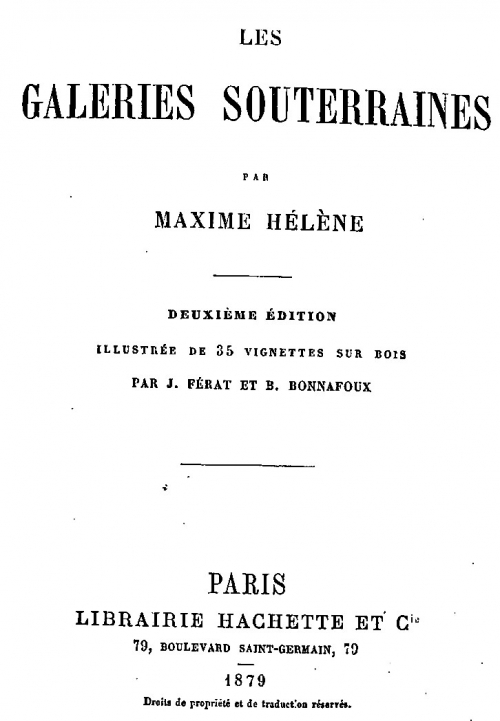 LES

GALERIES SOUTERRAINES

PAR

MAXIME HÉLÈNE

DEUXIÈME ÉDITION

ILLUSTRÉE DE 35 VIGNETTES SUR BOIS

PAR J. FÉRAT ET B. BONNAFOUX

PARIS

LIBRAIRIE HACHETTE ET Cie

79, BOULEVARD SAINT-GERMAIN, 79

1879

Droits de propriété et de traduction réservés.